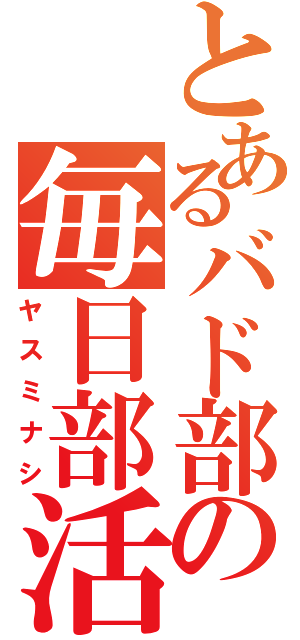 とあるバド部の

毎日部活

ヤスミナシ